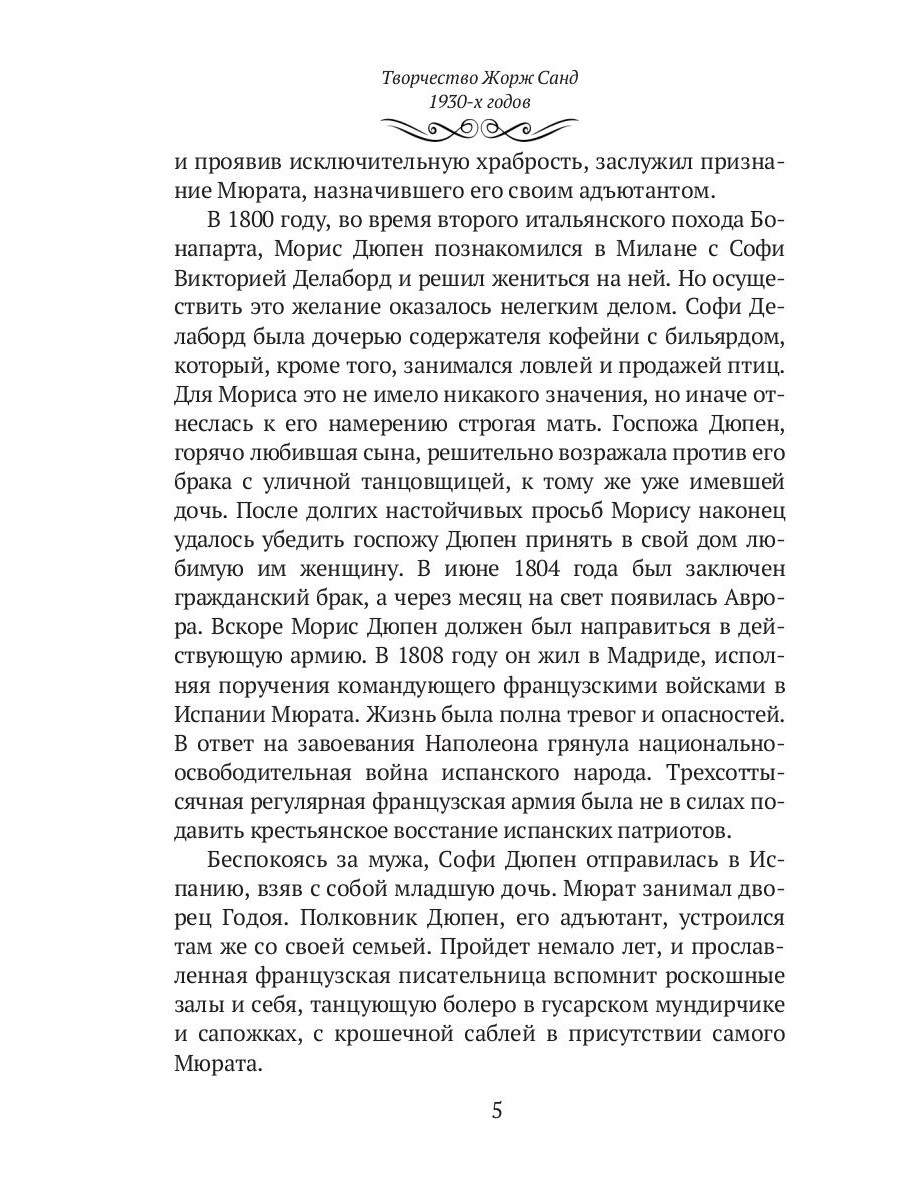 Творчество Жорж Санд
1930-х годов

и проявив исключительную храбрость, заслужил признание Мюрата, назначившего его своим адъютантом.

В 1800 году, во время второго итальянского похода Бонапарта, Морис Дюпен познакомился в Милане с Софи Викторией Делаборд и решил жениться на ней. Но осуществить это желание оказалось нелегким делом. Софи Делаборд была дочерью содержателя кофейни с бильярдом, который, кроме того, занимался ловлей и продажей птиц. Для Мориса это не имело никакого значения, но иначе отнеслась к его намерению строгая мать. Госпожа Дюпен, горячо любившая сына, решительно возражала против его брака с уличной танцовщицей, к тому же уже имевшей дочь. После долгих настойчивых просьб Морису наконец удалось убедить госпожу Дюпен принять в свой дом любимую им женщину. В июне 1804 года был заключен гражданский брак, а через месяц на свет появилась Аврора. Вскоре Морис Дюпен должен был направиться в действующую армию. В 1808 году он жил в Мадриде, исполняя поручения командующего французскими войсками в Испании Мюрата. Жизнь была полна тревог и опасностей. В ответ на завоевания Наполеона грянула национально-освободительная война испанского народа. Трехсоттысячная регулярная французская армия была не в силах подавить крестьянское восстание испанских патриотов.

Беспокоясь за мужа, Софи Дюпен отправилась в Испанию, взяв с собой младшую дочь. Мюрат занимал дворец Годоя. Полковник Дюпен, его адъютант, устроился там же со своей семьей. Пройдет немало лет, и прославленная французская писательница вспомнит роскошные залы и себя, танцующую болеро в гусарском мундирчике и сапожках, с крошечной саблей в присутствии самого Мюрата.

5